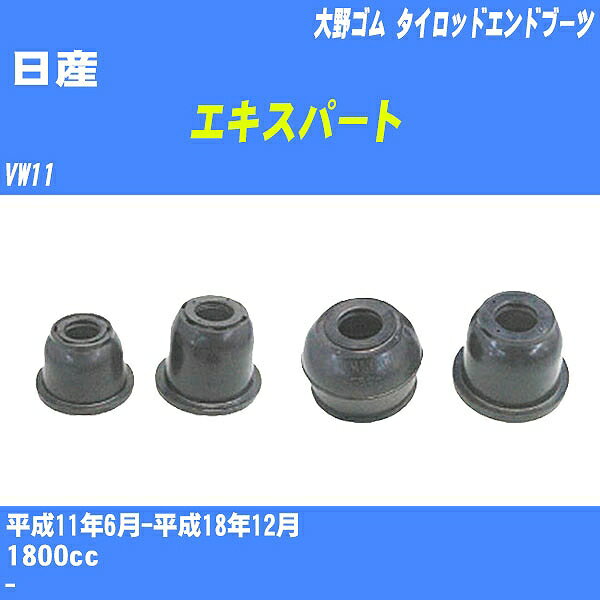 大野ゴム タイロッドエンドブーツ

日産

エキスパート

VW11

平成11年6月-平成18年12月
1800cc
-